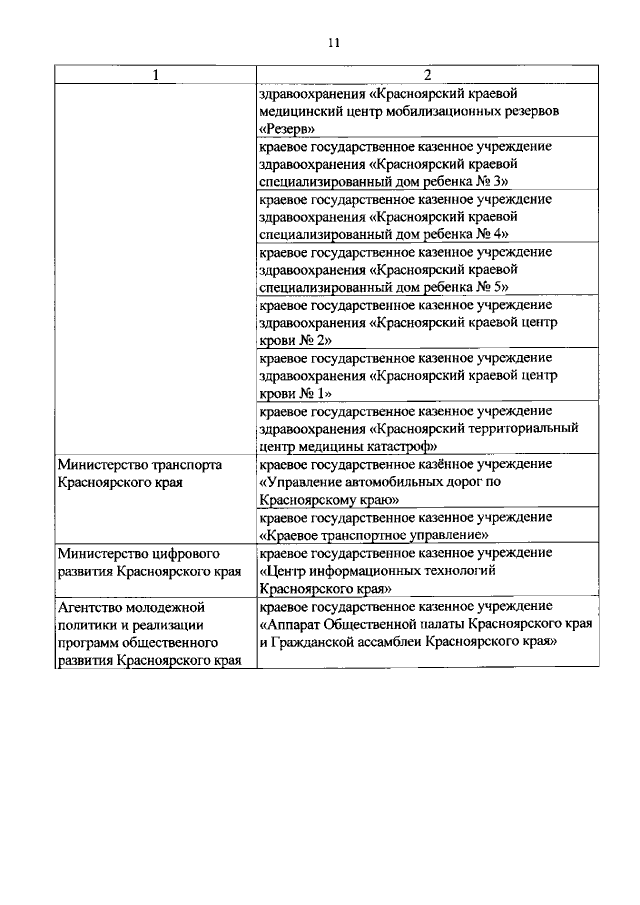 11

| 1 | 2 |
|---|---|
| | здравоохранения «Красноярский краевой медицинский центр мобилизационных резервов «Резерв» |
| | краевое государственное казенное учреждение здравоохранения «Красноярский краевой специализированный дом ребенка № 3» |
| | краевое государственное казенное учреждение здравоохранения «Красноярский краевой специализированный дом ребенка № 4» |
| | краевое государственное казенное учреждение здравоохранения «Красноярский краевой специализированный дом ребенка № 5» |
| | краевое государственное казенное учреждение здравоохранения «Красноярский краевой центр крови № 2» |
| | краевое государственное казенное учреждение здравоохранения «Красноярский краевой центр крови № 1» |
| | краевое государственное казенное учреждение здравоохранения «Красноярский территориальный центр медицины катастроф» |
| Министерство транспорта Красноярского края | краевое государственное казённое учреждение «Управление автомобильных дорог по Красноярскому краю» |
| | краевое государственное казенное учреждение «Краевое транспортное управление» |
| Министерство цифрового развития Красноярского края | краевое государственное казенное учреждение «Центр информационных технологий Красноярского края» |
| Агентство молодежной политики и реализации программ общественного развития Красноярского края | краевое государственное казенное учреждение «Аппарат Общественной палаты Красноярского края и Гражданской ассамблеи Красноярского края» |